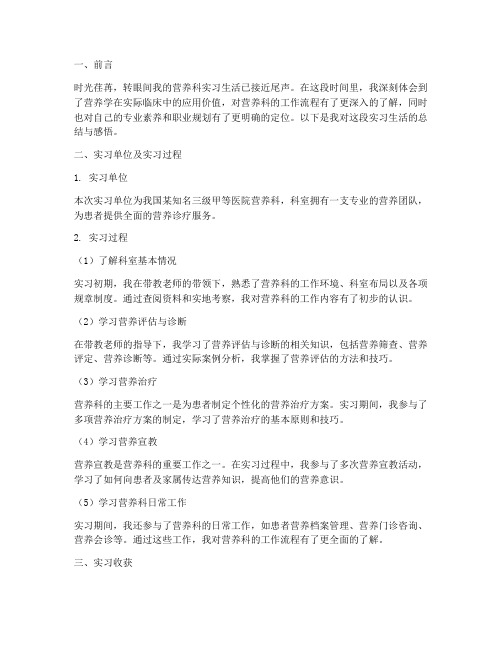 一、前言

时光荏苒，转眼间我的营养科实习生活已接近尾声。在这段时间里，我深刻体会到了营养学在实际临床中的应用价值，对营养科的工作流程有了更深入的了解，同时也对自己的专业素养和职业规划有了更明确的定位。以下是我对这段实习生活的总结与感悟。

二、实习单位及实习过程

1. 实习单位

本次实习单位为我国某知名三级甲等医院营养科，科室拥有一支专业的营养团队，为患者提供全面的营养诊疗服务。

2. 实习过程

（1）了解科室基本情况

实习初期，我在带教老师的带领下，熟悉了营养科的工作环境、科室布局以及各项规章制度。通过查阅资料和实地考察，我对营养科的工作内容有了初步的认识。

（2）学习营养评估与诊断

在带教老师的指导下，我学习了营养评估与诊断的相关知识，包括营养筛查、营养评定、营养诊断等。通过实际案例分析，我掌握了营养评估的方法和技巧。

（3）学习营养治疗

营养科的主要工作之一是为患者制定个性化的营养治疗方案。实习期间，我参与了多项营养治疗方案的制定，学习了营养治疗的基本原则和技巧。

（4）学习营养宣教

营养宣教是营养科的重要工作之一。在实习过程中，我参与了多次营养宣教活动，学习了如何向患者及家属传达营养知识，提高他们的营养意识。

（5）学习营养科日常工作

实习期间，我还参与了营养科的日常工作，如患者营养档案管理、营养门诊咨询、营养会诊等。通过这些工作，我对营养科的工作流程有了更全面的了解。

三、实习收获